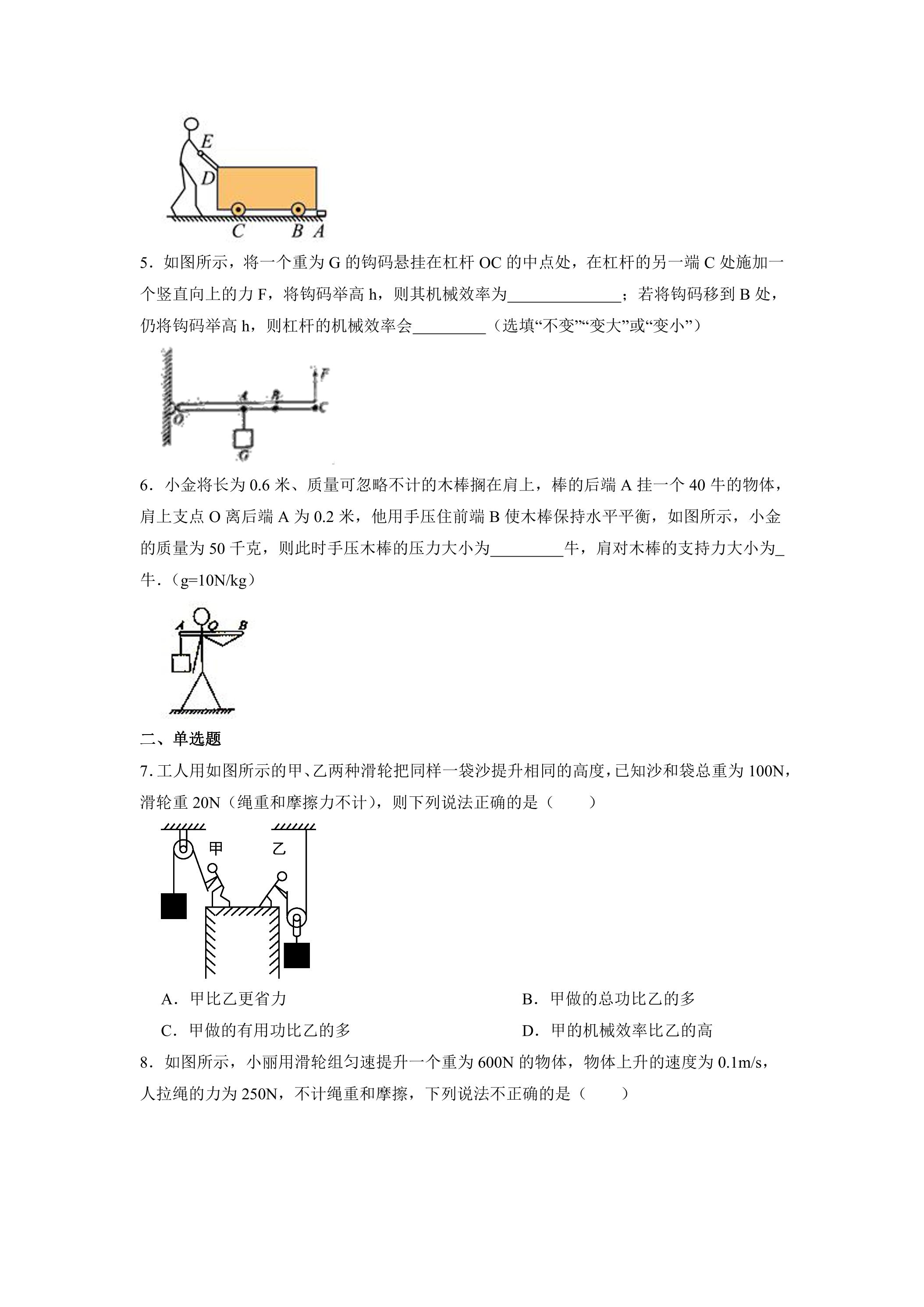 E
D
C B A

5．如图所示，将一个重为G的钩码悬挂在杠杆OC的中点处，在杠杆的另一端C处施加一个竖直向上的力F，将钩码举高h，则其机械效率为____；若将钩码移到B处，仍将钩码举高h，则杠杆的机械效率会____（选填“不变”“变大”或“变小”）

F
O A B C
G

6．小金将长为0.6米、质量可忽略不计的木棒搁在肩上，棒的后端A挂一个40牛的物体，肩上支点O离后端A为0.2米，他用手压住前端B使木棒保持水平平衡，如图所示，小金的质量为50千克，则此时手压木棒的压力大小为____牛，肩对木棒的支持力大小为____牛.（g=10N/kg）

A O B

二、单选题

7.工人用如图所示的甲、乙两种滑轮把同样一袋沙提升相同的高度，已知沙和袋总重为100N，滑轮重20N（绳重和摩擦力不计），则下列说法正确的是（　　）

甲 乙

A．甲比乙更省力　　B．甲做的总功比乙的多

C．甲做的有用功比乙的多　　D．甲的机械效率比乙的高

8．如图所示，小丽用滑轮组匀速提升一个重为600N的物体，物体上升的速度为0.1m/s，人拉绳的力为250N，不计绳重和摩擦，下列说法不正确的是（　　）